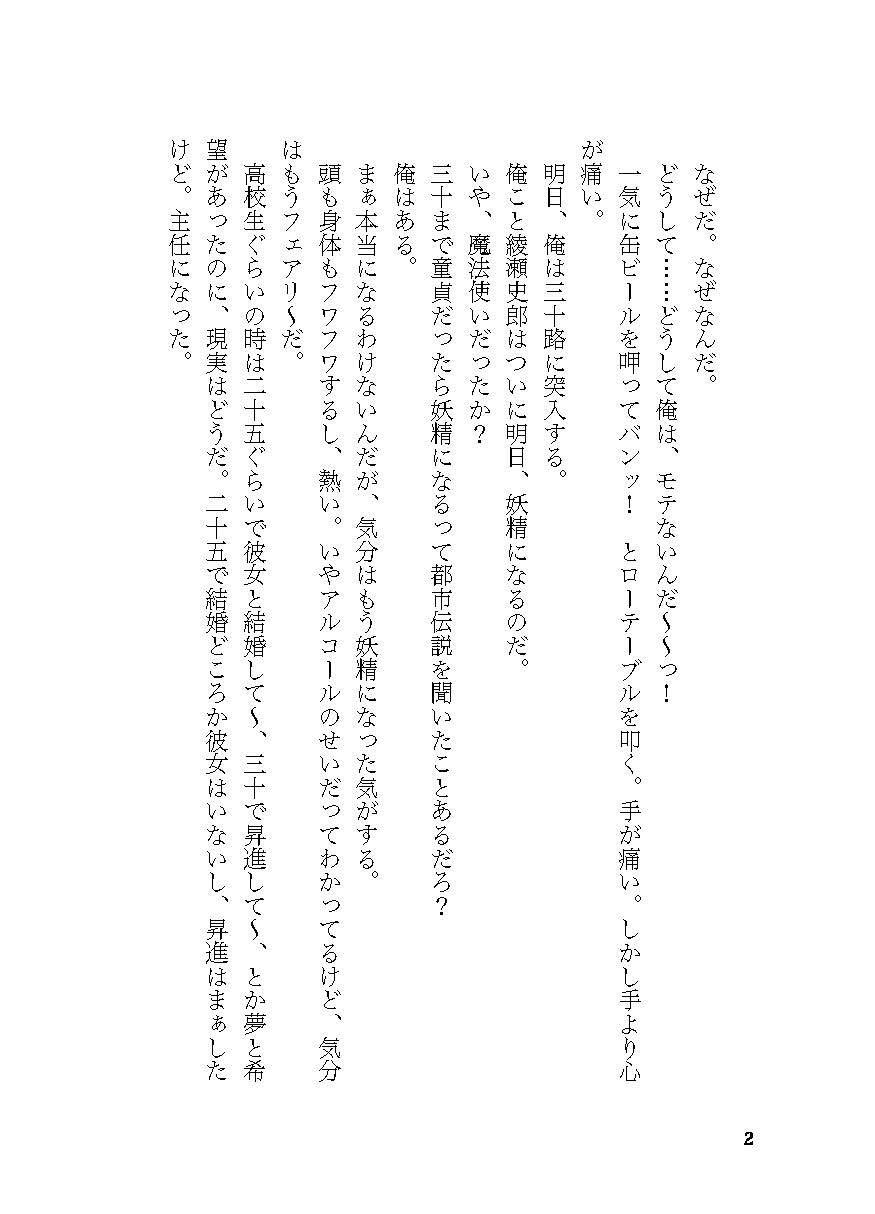 なぜだ。なぜなんだ。

どうして……どうして俺は、モテないんだ〜〜っ！

一気に缶ビールを呷ってバンッ！　とローテーブルを叩く。手が痛い。しかし手より心が痛い。

明日、俺は三十路に突入する。

俺こと綾瀬史郎はついに明日、妖精になるのだ。

いや、魔法使いだったか？

三十まで童貞だったら妖精になるって都市伝説を聞いたことあるだろ？

俺はある。

まぁ本当になるわけないんだが、気分はもう妖精になった気がする。

頭も身体もフワフワするし、熱い。いやアルコールのせいだってわかってるけど、気分はもうフェアリ〜だ。

高校生ぐらいの時は二十五ぐらいで彼女と結婚して〜、三十で昇進して〜、とか夢と希望があったのに、現実はどうだ。二十五で結婚どころか彼女はいないし、昇進はまぁしたけど。主任になった。

2